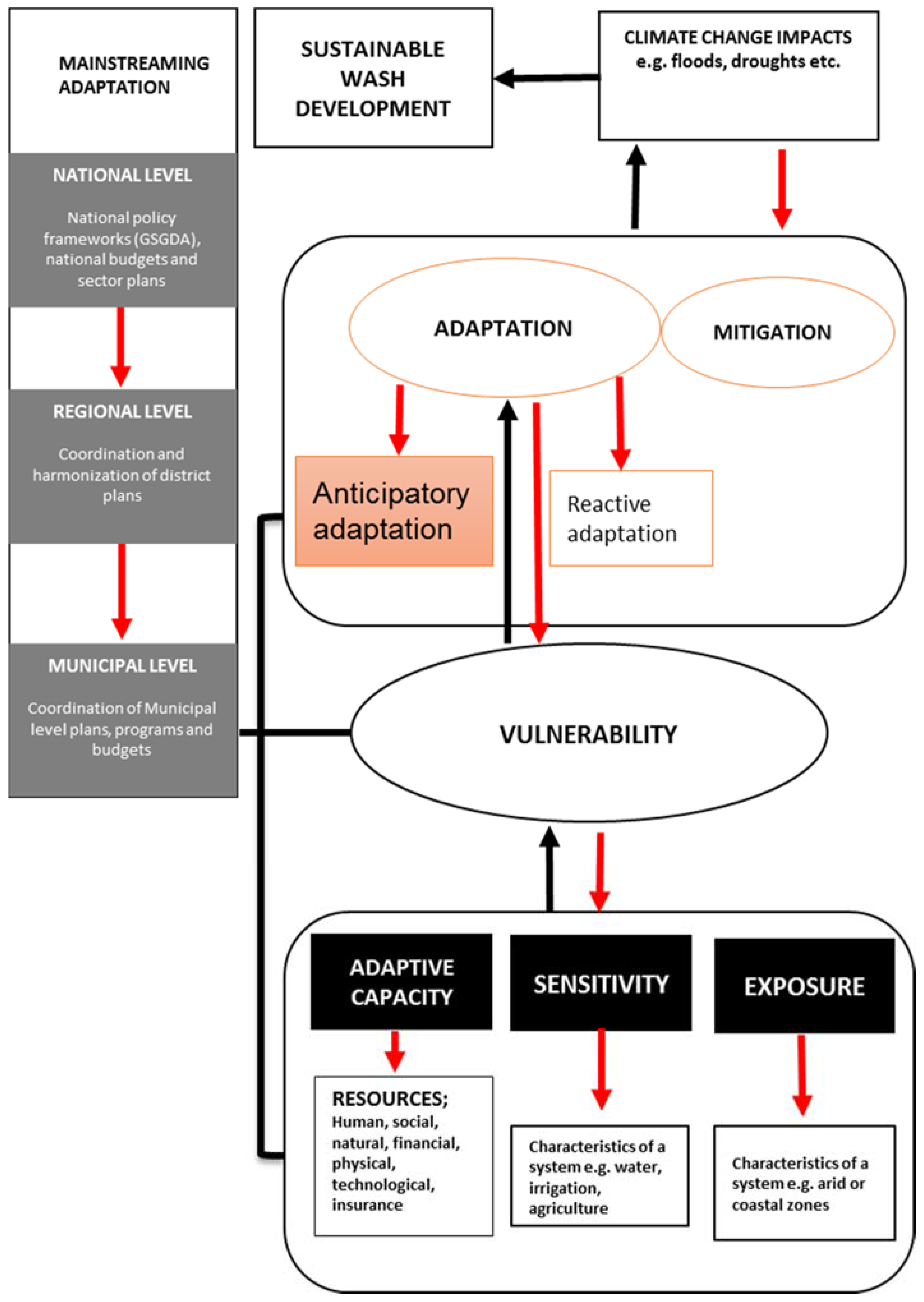 MAINSTREAMING ADAPTATION

NATIONAL LEVEL

National policy frameworks (GSGDA), national budgets and sector plans

REGIONAL LEVEL

Coordination and harmonization of district plans

MUNICIPAL LEVEL

Coordination of Municipal level plans, programs and budgets

SUSTAINABLE WASH DEVELOPMENT

CLIMATE CHANGE IMPACTS e.g. floods, droughts etc.

ADAPTATION

MITIGATION

Anticipatory adaptation

Reactive adaptation

VULNERABILITY

ADAPTIVE CAPACITY

SENSITIVITY

EXPOSURE

RESOURCES; Human, social, natural, financial, physical, technological, insurance

Characteristics of a system e.g. water, irrigation, agriculture

Characteristics of a system e.g. arid or coastal zones